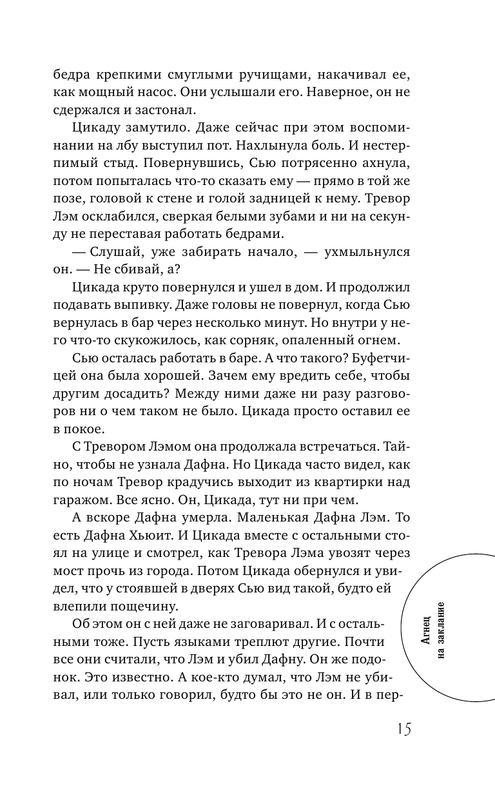 бедра крепкими смуглыми ручищами, накачивал ее, как мощный насос. Они услышали его. Наверное, он не сдержался и застонал.

Цикаду замутило. Даже сейчас при этом воспоминании на лбу выступил пот. Нахлынула боль. И нестерпимый стыд. Повернувшись, Сью потрясенно ахнула, потом попыталась что-то сказать ему — прямо в той же позе, головой к стене и голой задницей к нему. Тревор Лэм осклабился, сверкая белыми зубами и ни на секунду не переставая работать бедрами.

— Слушай, уже забирать начало, — ухмыльнулся он. — Не сбивай, а?

Цикада круто повернулся и ушел в дом. И продолжил подавать выпивку. Даже головы не повернул, когда Сью вернулась в бар через несколько минут. Но внутри у него что-то скукожилось, как сорняк, опаленный огнем.

Сью осталась работать в баре. А что такого? Буфетчицей она была хорошей. Зачем ему вредить себе, чтобы другим досадить? Между ними даже ни разу разговоров ни о чем таком не было. Цикада просто оставил ее в покое.

С Тревором Лэмом она продолжала встречаться. Тайно, чтобы не узнала Дафна. Но Цикада часто видел, как по ночам Тревор крадучись выходит из квартирки над гаражом. Все ясно. Он, Цикада, тут ни при чем.

А вскоре Дафна умерла. Маленькая Дафна Лэм. То есть Дафна Хьюит. И Цикада вместе с остальными стоял на улице и смотрел, как Тревора Лэма увозят через мост прочь из города. Потом Цикада обернулся и увидел, что у стоявшей в дверях Сью вид такой, будто ей влепили пощечину.

Об этом он с ней даже не заговаривал. И с остальными тоже. Пусть языками треплют другие. Почти все они считали, что Лэм и убил Дафну. Он же подонок. Это известно. А кое-кто думал, что Лэм не убивал, или только говорил, будто бы это не он. И в пер-

Агнец
на заклание

15